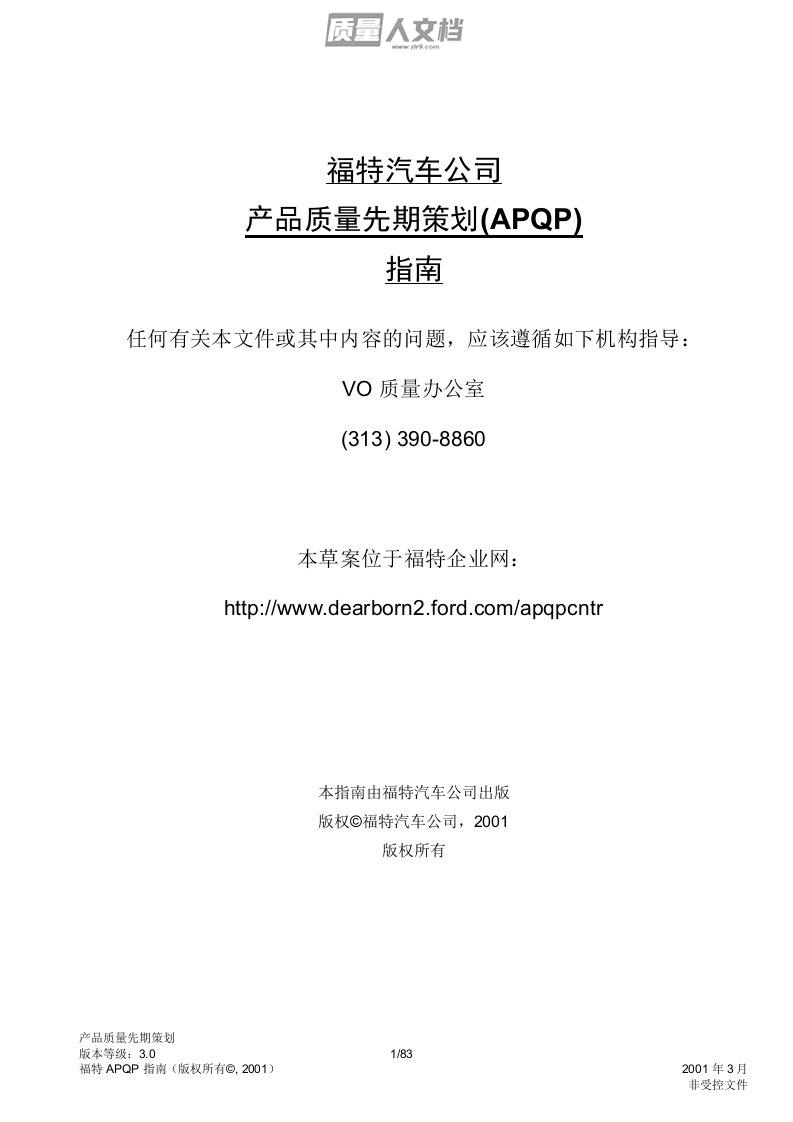 质量人文档
www.zlrk.com

福特汽车公司

产品质量先期策划(APQP)

指南

任何有关本文件或其中内容的问题，应该遵循如下机构指导：

VO 质量办公室

(313) 390-8860

本草案位于福特企业网：

http://www.dearborn2.ford.com/apqpcntr

本指南由福特汽车公司出版

版权©福特汽车公司，2001

版权所有

产品质量先期策划
版本等级：3.0
福特 APQP 指南（版权所有©, 2001）

1/83

2001 年 3 月
非受控文件